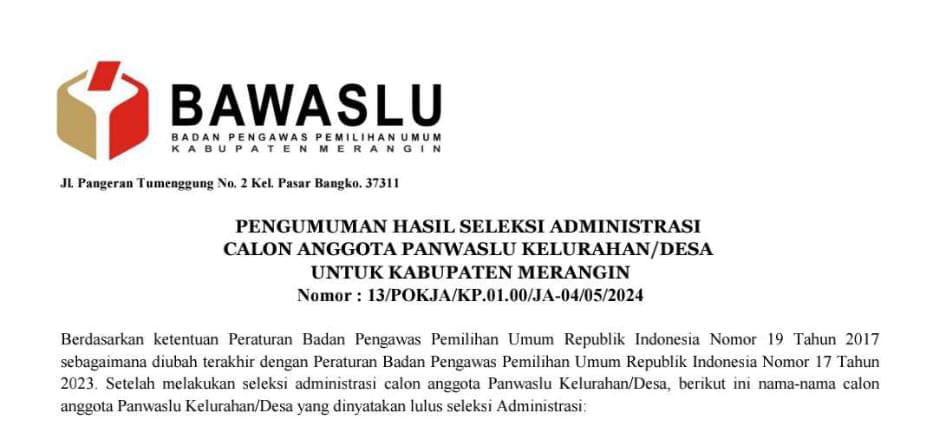 BAWASLU
BADAN PENGAWAS PEMILIHAN UMUM
KABUPATEN MERANGIN

Jl. Pangeran Tumenggung No. 2 Kel. Pasar Bangko. 37311

PENGUMUMAN HASIL SELEKSI ADMINISTRASI
CALON ANGGOTA PANWASLU KELURAHAN/DESA
UNTUK KABUPATEN MERANGIN
Nomor : 13/POKJA/KP.01.00/JA-04/05/2024

Berdasarkan ketentuan Peraturan Badan Pengawas Pemilihan Umum Republik Indonesia Nomor 19 Tahun 2017 sebagaimana diubah terakhir dengan Peraturan Badan Pengawas Pemilihan Umum Republik Indonesia Nomor 17 Tahun 2023. Setelah melakukan seleksi administrasi calon anggota Panwaslu Kelurahan/Desa, berikut ini nama-nama calon anggota Panwaslu Kelurahan/Desa yang dinyatakan lulus seleksi Administrasi: